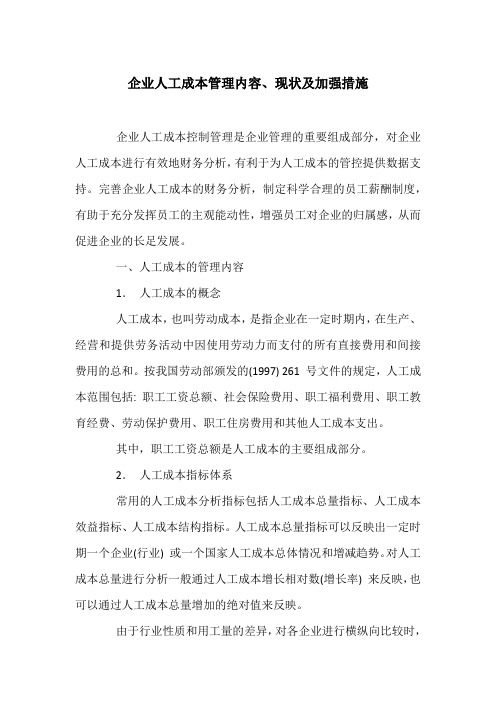 企业人工成本管理内容、现状及加强措施

企业人工成本控制管理是企业管理的重要组成部分，对企业人工成本进行有效地财务分析，有利于为人工成本的管控提供数据支持。完善企业人工成本的财务分析，制定科学合理的员工薪酬制度，有助于充分发挥员工的主观能动性，增强员工对企业的归属感，从而促进企业的长足发展。

一、人工成本的管理内容

1.　人工成本的概念

人工成本，也叫劳动成本，是指企业在一定时期内，在生产、经营和提供劳务活动中因使用劳动力而支付的所有直接费用和间接费用的总和。按我国劳动部颁发的(1997) 261 号文件的规定，人工成本范围包括: 职工工资总额、社会保险费用、职工福利费用、职工教育经费、劳动保护费用、职工住房费用和其他人工成本支出。

其中，职工工资总额是人工成本的主要组成部分。

2.　人工成本指标体系

常用的人工成本分析指标包括人工成本总量指标、人工成本效益指标、人工成本结构指标。人工成本总量指标可以反映出一定时期一个企业(行业) 或一个国家人工成本总体情况和增减趋势。对人工成本总量进行分析一般通过人工成本增长相对数(增长率) 来反映，也可以通过人工成本总量增加的绝对值来反映。

由于行业性质和用工量的差异，对各企业进行横纵向比较时，